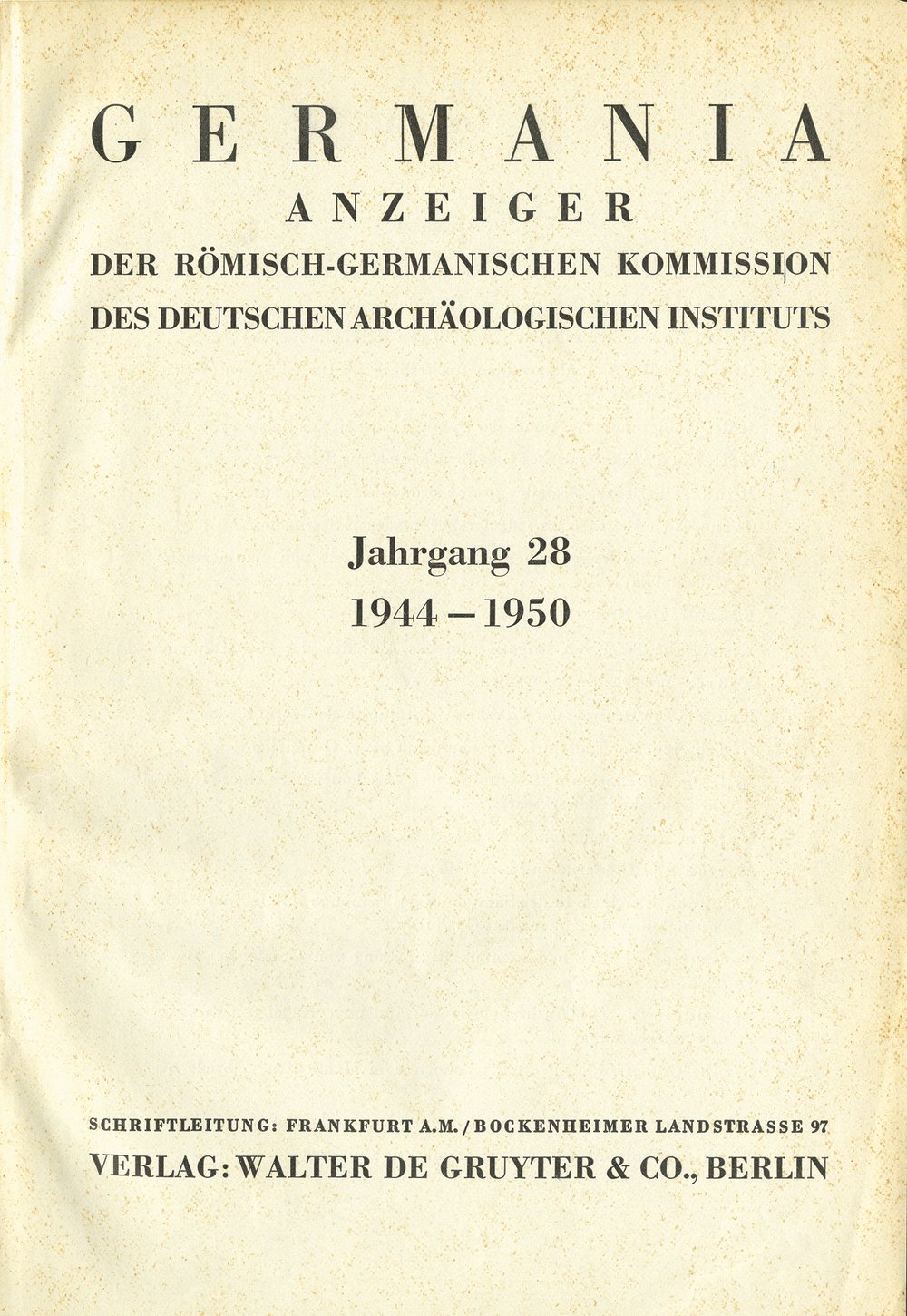 GERMANIA
ANZEIGER
DER RÖMISCH-GERMANISCHEN KOMMISSION
DES DEUTSCHEN ARCHÄOLOGISCHEN INSTITUTS

Jahrgang 28
1944 – 1950

SCHRIFTLEITUNG: FRANKFURT A.M. / BOCKENHEIMER LANDSTRASSE 97
VERLAG: WALTER DE GRUYTER & CO., BERLIN